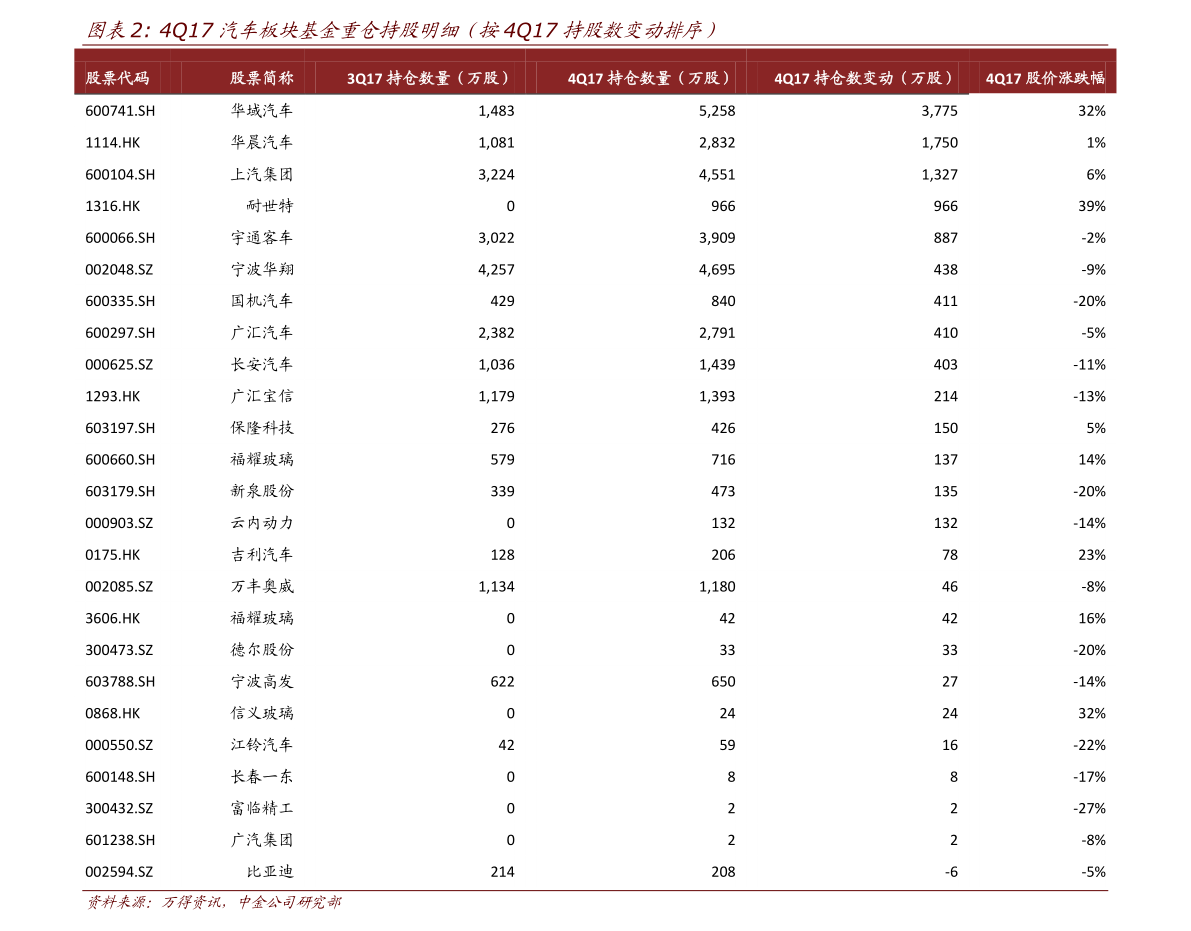 图表 2: 4Q17 汽车板块基金重仓持股明细（按 4Q17 持股数变动排序）

| 股票代码 | 股票简称 | 3Q17 持仓数量（万股） | 4Q17 持仓数量（万股） | 4Q17 持仓数变动（万股） | 4Q17 股价涨跌幅 |
|---|---|---|---|---|---|
| 600741.SH | 华域汽车 | 1,483 | 5,258 | 3,775 | 32% |
| 1114.HK | 华晨汽车 | 1,081 | 2,832 | 1,750 | 1% |
| 600104.SH | 上汽集团 | 3,224 | 4,551 | 1,327 | 6% |
| 1316.HK | 耐世特 | 0 | 966 | 966 | 39% |
| 600066.SH | 宇通客车 | 3,022 | 3,909 | 887 | -2% |
| 002048.SZ | 宁波华翔 | 4,257 | 4,695 | 438 | -9% |
| 600335.SH | 国机汽车 | 429 | 840 | 411 | -20% |
| 600297.SH | 广汇汽车 | 2,382 | 2,791 | 410 | -5% |
| 000625.SZ | 长安汽车 | 1,036 | 1,439 | 403 | -11% |
| 1293.HK | 广汇宝信 | 1,179 | 1,393 | 214 | -13% |
| 603197.SH | 保隆科技 | 276 | 426 | 150 | 5% |
| 600660.SH | 福耀玻璃 | 579 | 716 | 137 | 14% |
| 603179.SH | 新泉股份 | 339 | 473 | 135 | -20% |
| 000903.SZ | 云内动力 | 0 | 132 | 132 | -14% |
| 0175.HK | 吉利汽车 | 128 | 206 | 78 | 23% |
| 002085.SZ | 万丰奥威 | 1,134 | 1,180 | 46 | -8% |
| 3606.HK | 福耀玻璃 | 0 | 42 | 42 | 16% |
| 300473.SZ | 德尔股份 | 0 | 33 | 33 | -20% |
| 603788.SH | 宁波高发 | 622 | 650 | 27 | -14% |
| 0868.HK | 信义玻璃 | 0 | 24 | 24 | 32% |
| 000550.SZ | 江铃汽车 | 42 | 59 | 16 | -22% |
| 600148.SH | 长春一东 | 0 | 8 | 8 | -17% |
| 300432.SZ | 富临精工 | 0 | 2 | 2 | -27% |
| 601238.SH | 广汽集团 | 0 | 2 | 2 | -8% |
| 002594.SZ | 比亚迪 | 214 | 208 | -6 | -5% |

资料来源：万得资讯，中金公司研究部